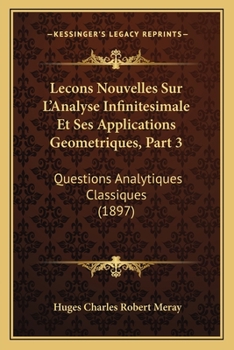 —KESSINGER'S LEGACY REPRINTS—

Lecons Nouvelles Sur L'Analyse Infinitesimale Et Ses Applications Geometriques, Part 3

Questions Analytiques Classiques (1897)

Huges Charles Robert Meray